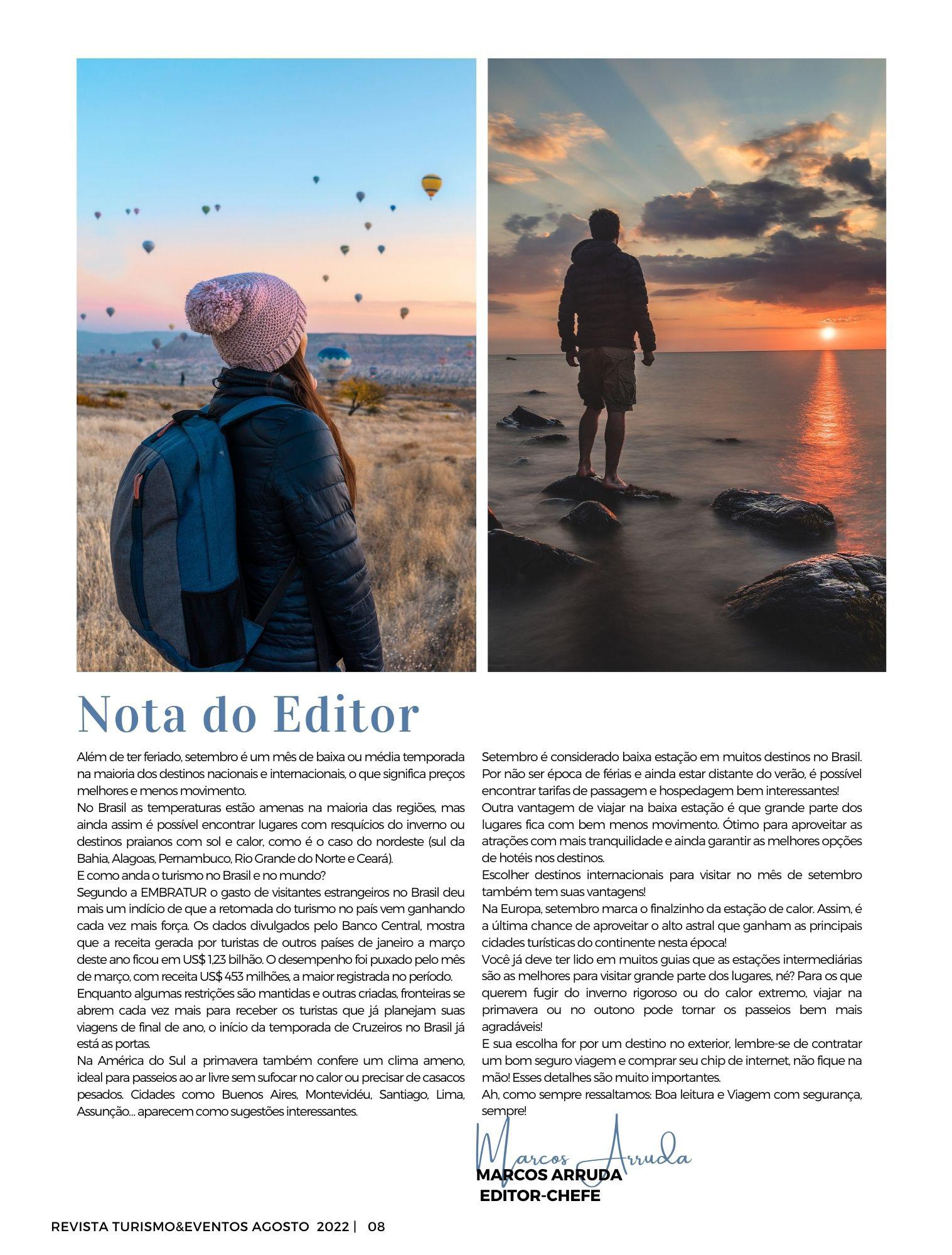 Nota do Editor

Além de ter feriado, setembro é um mês de baixa ou média temporada na maioria dos destinos nacionais e internacionais, o que significa preços melhores e menos movimento.
No Brasil as temperaturas estão amenas na maioria das regiões, mas ainda assim é possível encontrar lugares com resquícios do inverno ou destinos praianos com sol e calor, como é o caso do nordeste (sul da Bahia, Alagoas, Pernambuco, Rio Grande do Norte e Ceará).
E como anda o turismo no Brasil e no mundo?
Segundo a EMBRATUR o gasto de visitantes estrangeiros no Brasil deu mais um indício de que a retomada do turismo no país vem ganhando cada vez mais força. Os dados divulgados pelo Banco Central, mostra que a receita gerada por turistas de outros países de janeiro a março deste ano ficou em US$ 1,23 bilhão. O desempenho foi puxado pelo mês de março, com receita US$ 453 milhões, a maior registrada no período.
Enquanto algumas restrições são mantidas e outras criadas, fronteiras se abrem cada vez mais para receber os turistas que já planejam suas viagens de final de ano, o início da temporada de Cruzeiros no Brasil já está as portas.
Na América do Sul a primavera também confere um clima ameno, ideal para passeios ao ar livre sem sufocar no calor ou precisar de casacos pesados. Cidades como Buenos Aires, Montevidéu, Santiago, Lima, Assunção... aparecem como sugestões interessantes.

Setembro é considerado baixa estação em muitos destinos no Brasil. Por não ser época de férias e ainda estar distante do verão, é possível encontrar tarifas de passagem e hospedagem bem interessantes!
Outra vantagem de viajar na baixa estação é que grande parte dos lugares fica com bem menos movimento. Ótimo para aproveitar as atrações com mais tranquilidade e ainda garantir as melhores opções de hotéis nos destinos.
Escolher destinos internacionais para visitar no mês de setembro também tem suas vantagens!
Na Europa, setembro marca o finalzinho da estação de calor. Assim, é a última chance de aproveitar o alto astral que ganham as principais cidades turísticas do continente nesta época!
Você já deve ter lido em muitos guias que as estações intermediárias são as melhores para visitar grande parte dos lugares, né? Para os que querem fugir do inverno rigoroso ou do calor extremo, viajar na primavera ou no outono pode tornar os passeios bem mais agradáveis!
E sua escolha for por um destino no exterior, lembre-se de contratar um bom seguro viagem e comprar seu chip de internet, não fique na mão! Esses detalhes são muito importantes.
Ah, como sempre ressaltamos: Boa leitura e Viagem com segurança, sempre!

Marcos Arruda
MARCOS ARRUDA
EDITOR-CHEFE

REVISTA TURISMO&EVENTOS AGOSTO 2022 | 08